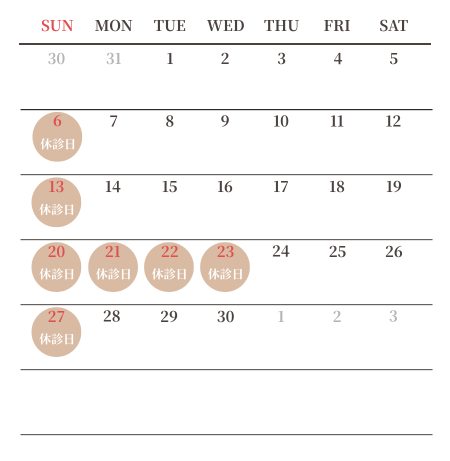 | SUN | MON | TUE | WED | THU | FRI | SAT |
|---|---|---|---|---|---|---|
| 30 | 31 | 1 | 2 | 3 | 4 | 5 |
| 6 休診日 | 7 | 8 | 9 | 10 | 11 | 12 |
| 13 休診日 | 14 | 15 | 16 | 17 | 18 | 19 |
| 20 休診日 | 21 休診日 | 22 休診日 | 23 休診日 | 24 | 25 | 26 |
| 27 休診日 | 28 | 29 | 30 | 1 | 2 | 3 |